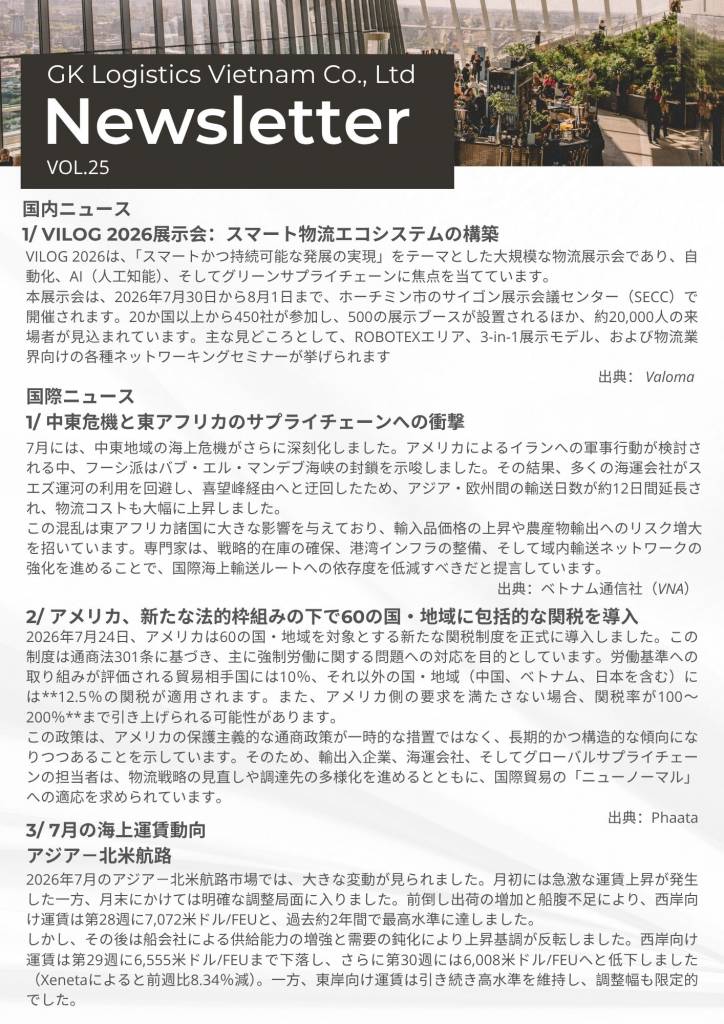 GK Logistics Vietnam Co., Ltd
Newsletter
VOL.25

国内ニュース

1/ VILOG 2026展示会：スマート物流エコシステムの構築

VILOG 2026は、「スマートかつ持続可能な発展の実現」をテーマとした大規模な物流展示会であり、自動化、AI（人工知能）、そしてグリーンサプライチェーンに焦点を当てています。

本展示会は、2026年7月30日から8月1日まで、ホーチミン市のサイゴン展示会議センター（SECC）で開催されます。20か国以上から450社が参加し、500の展示ブースが設置されるほか、約20,000人の来場者が見込まれています。主な見どころとして、ROBOTEXエリア、3-in-1展示モデル、および物流業界向けの各種ネットワーキングセミナーが挙げられます

出典： Valoma

国際ニュース

1/ 中東危機と東アフリカのサプライチェーンへの衝撃

7月には、中東地域の海上危機がさらに深刻化しました。アメリカによるイランへの軍事行動が検討される中、フーシ派はバブ・エル・マンデブ海峡の封鎖を示唆しました。その結果、多くの海運会社がスエズ運河の利用を回避し、喜望峰経由へと迂回したため、アジア・欧州間の輸送日数が約12日間延長され、物流コストも大幅に上昇しました。

この混乱は東アフリカ諸国に大きな影響を与えており、輸入品価格の上昇や農産物輸出へのリスク増大を招いています。専門家は、戦略的在庫の確保、港湾インフラの整備、そして域内輸送ネットワークの強化を進めることで、国際海上輸送ルートへの依存度を低減すべきだと提言しています。

出典：ベトナム通信社（VNA）

2/ アメリカ、新たな法的枠組みの下で60の国・地域に包括的な関税を導入

2026年7月24日、アメリカは60の国・地域を対象とする新たな関税制度を正式に導入しました。この制度は通商法301条に基づき、主に強制労働に関する問題への対応を目的としています。労働基準への取り組みが評価される貿易相手国には10%、それ以外の国・地域（中国、ベトナム、日本を含む）には**12.5％の関税が適用されます。また、アメリカ側の要求を満たさない場合、関税率が100～200%**まで引き上げられる可能性があります。

この政策は、アメリカの保護主義的な通商政策が一時的な措置ではなく、長期的かつ構造的な傾向になりつつあることを示しています。そのため、輸出入企業、海運会社、そしてグローバルサプライチェーンの担当者は、物流戦略の見直しや調達先の多様化を進めるとともに、国際貿易の「ニューノーマル」への適応を求められています。

出典：Phaata

3/ 7月の海上運賃動向

アジアー北米航路

2026年7月のアジアー北米航路市場では、大きな変動が見られました。月初には急激な運賃上昇が発生した一方、月末にかけては明確な調整局面に入りました。前倒し出荷の増加と船腹不足により、西岸向け運賃は第28週に7,072米ドル/FEUと、過去約2年間で最高水準に達しました。

しかし、その後は船会社による供給能力の増強と需要の鈍化により上昇基調が反転しました。西岸向け運賃は第29週に6,555米ドル/FEUまで下落し、さらに第30週には6,008米ドル/FEUへと低下しました（Xenetaによると前週比8.34%減）。一方、東岸向け運賃は引き続き高水準を維持し、調整幅も限定的でした。